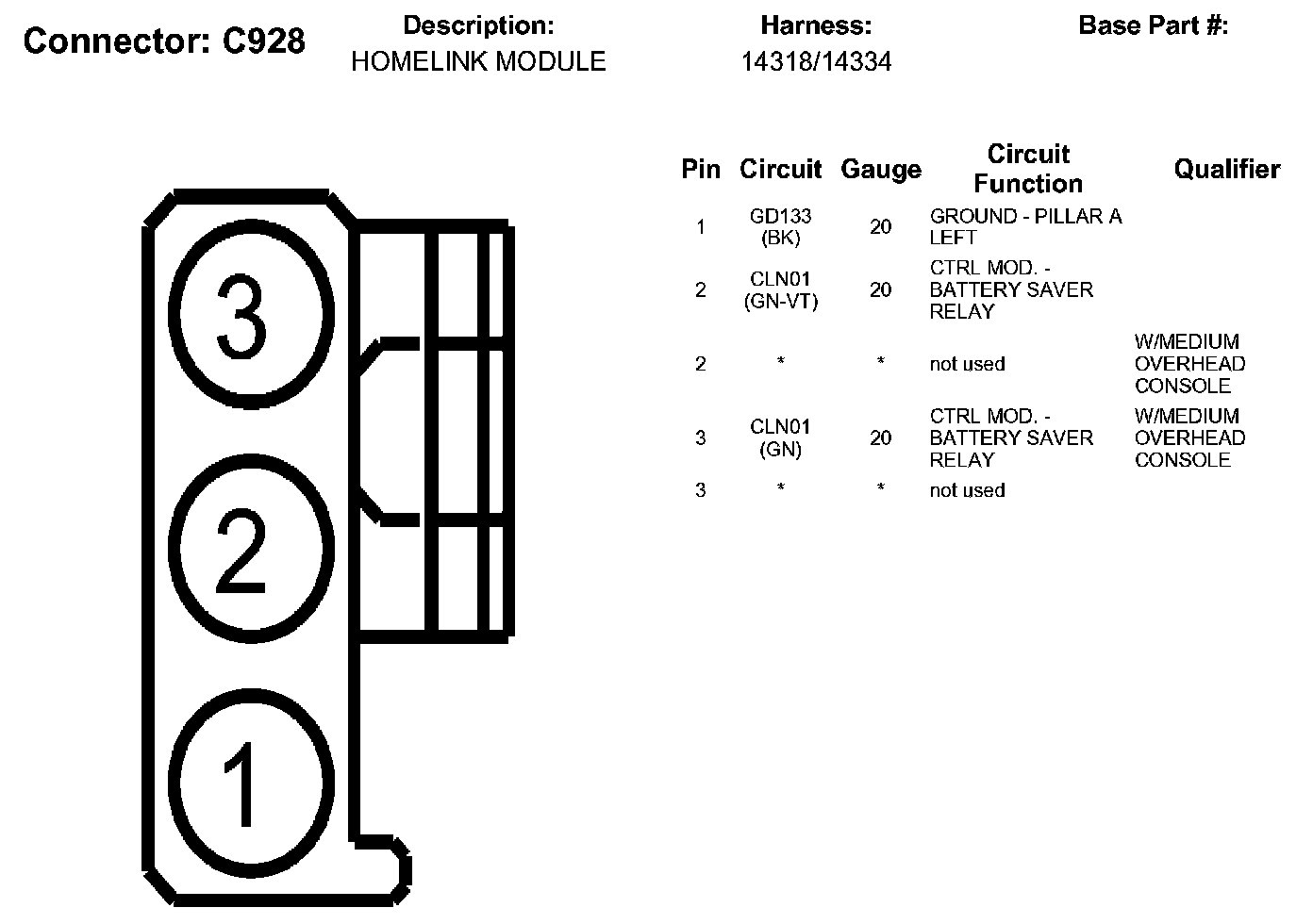 Connector: C928

Description:
HOMELINK MODULE

Harness:
14318/14334

Base Part #:

3

2

1

| Pin | Circuit | Gauge | Circuit Function | Qualifier |
|---|---|---|---|---|
| 1 | GD133 (BK) | 20 | GROUND - PILLAR A LEFT | |
| 2 | CLN01 (GN-VT) | 20 | CTRL MOD. - BATTERY SAVER RELAY | |
| 2 | * | * | not used | W/MEDIUM OVERHEAD CONSOLE |
| 3 | CLN01 (GN) | 20 | CTRL MOD. - BATTERY SAVER RELAY | W/MEDIUM OVERHEAD CONSOLE |
| 3 | * | * | not used | |